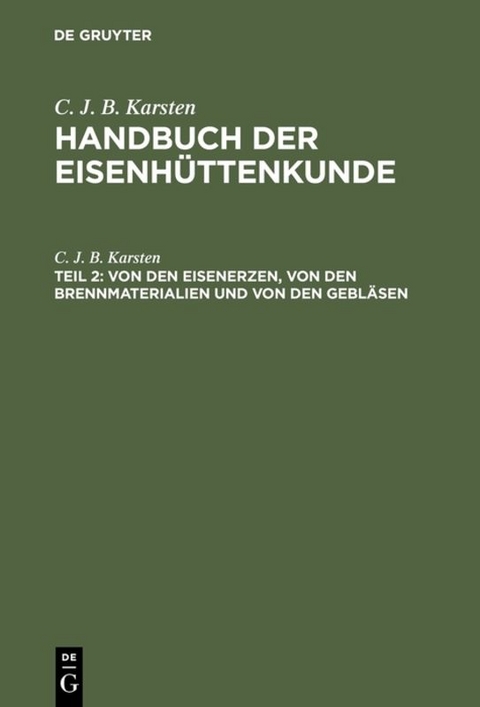 DE GRUYTER

C. J. B. Karsten
HANDBUCH DER EISENHÜTTENKUNDE

C. J. B. Karsten
TEIL 2: VON DEN EISENERZEN, VON DEN BRENNMATERIALIEN UND VON DEN GEBLÄSEN

DE G